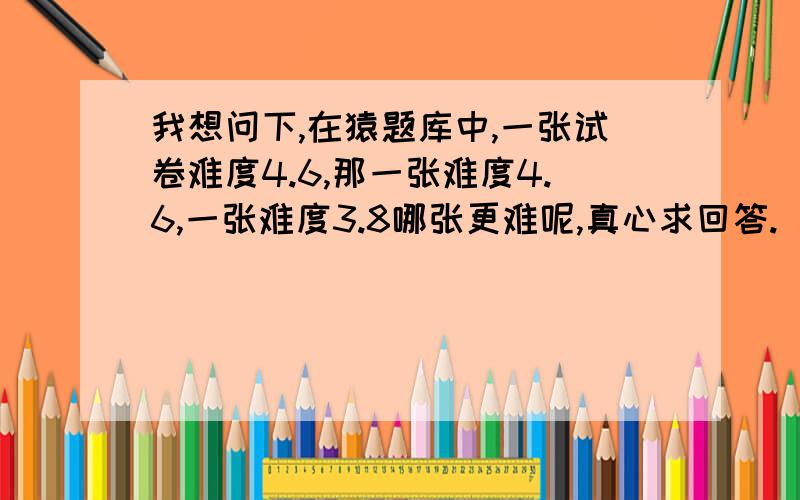 我想问下,在猿题库中,一张试卷难度4.6,那一张难度4.6,一张难度3.8哪张更难呢,真心求回答.